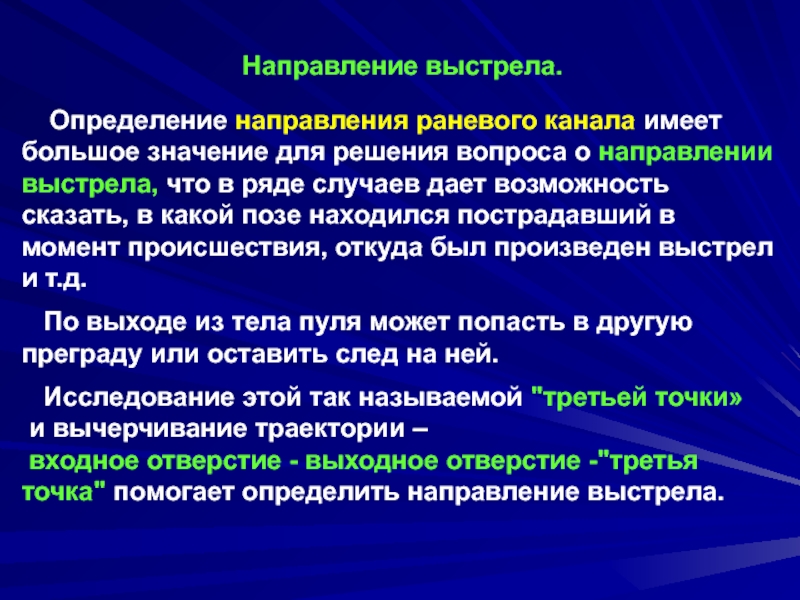 Направление выстрела.

Определение направления раневого канала имеет большое значение для решения вопроса о направлении выстрела, что в ряде случаев дает возможность сказать, в какой позе находился пострадавший в момент происшествия, откуда был произведен выстрел и т.д.

По выходе из тела пуля может попасть в другую преграду или оставить след на ней.

Исследование этой так называемой "третьей точки» и вычерчивание траектории – входное отверстие - выходное отверстие -"третья точка" помогает определить направление выстрела.